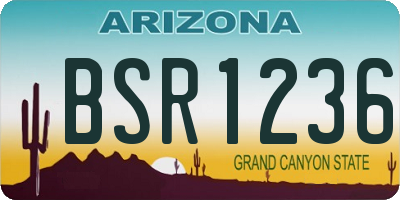 ARIZONA

BSR1236

GRAND CANYON STATE